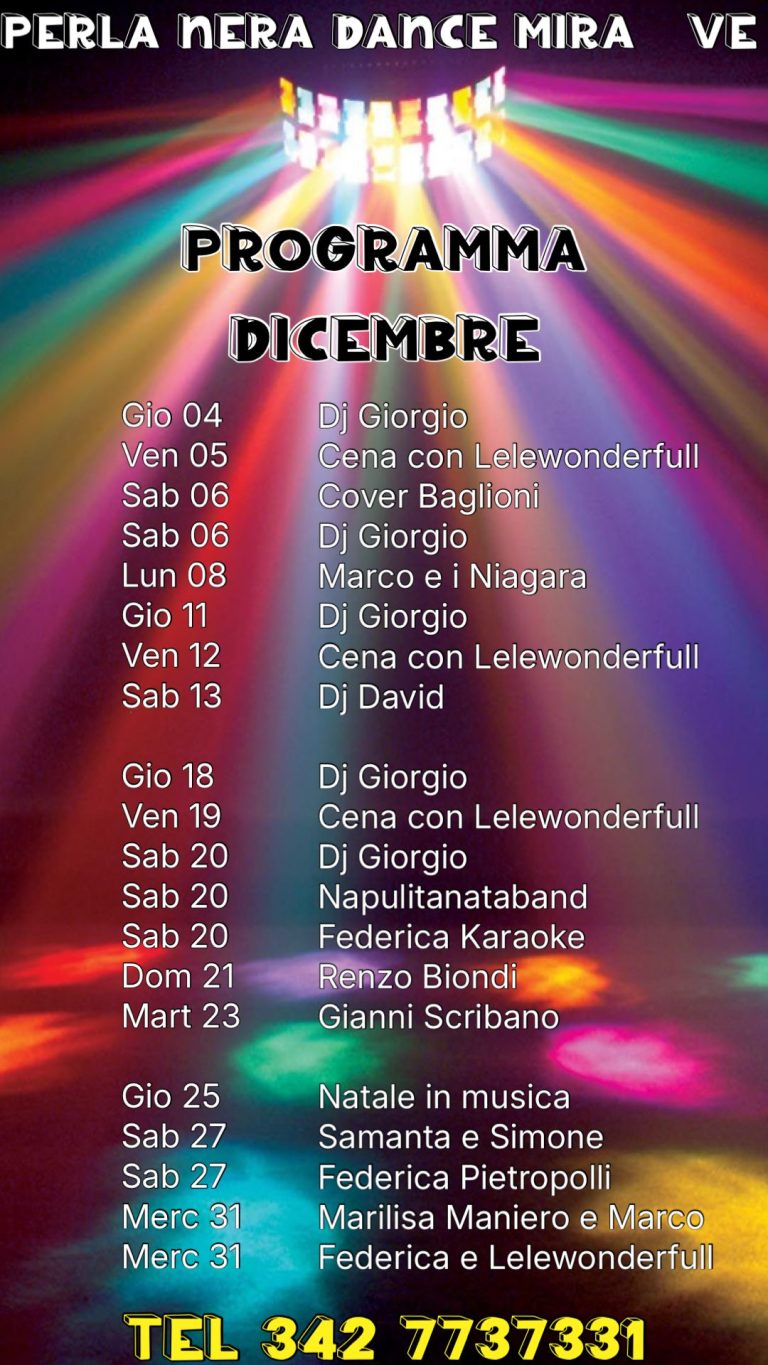 PERLA NERA DANCE MIRA VE

PROGRAMMA
DICEMBRE

Gio 04 Dj Giorgio
Ven 05 Cena con Lelewonderfull
Sab 06 Cover Baglioni
Sab 06 Dj Giorgio
Lun 08 Marco e i Niagara
Gio 11 Dj Giorgio
Ven 12 Cena con Lelewonderfull
Sab 13 Dj David

Gio 18 Dj Giorgio
Ven 19 Cena con Lelewonderfull
Sab 20 Dj Giorgio
Sab 20 Napulitanataband
Sab 20 Federica Karaoke
Dom 21 Renzo Biondi
Mart 23 Gianni Scribano

Gio 25 Natale in musica
Sab 27 Samanta e Simone
Sab 27 Federica Pietropolli
Merc 31 Marilisa Maniero e Marco
Merc 31 Federica e Lelewonderfull

TEL 342 7737331